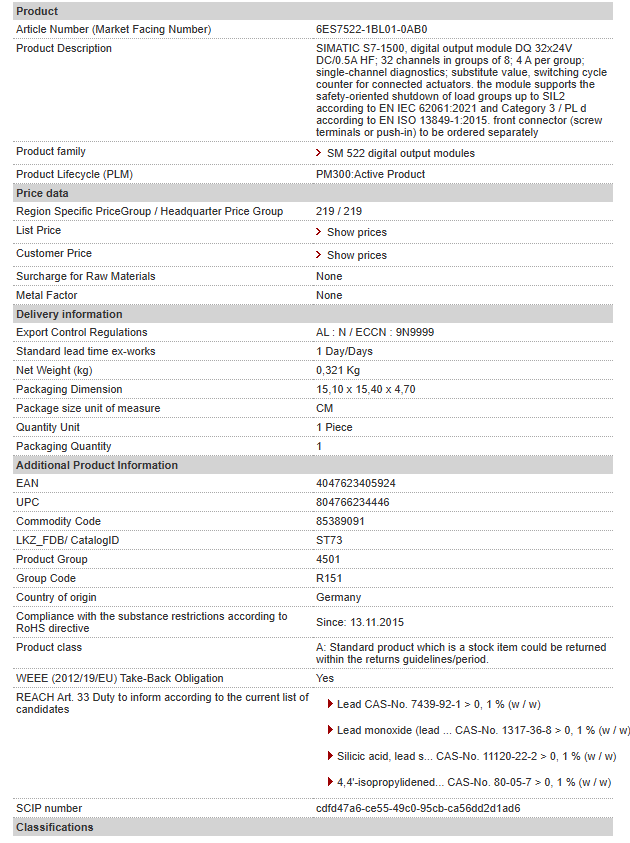 | Product | |
|---|---|
| Article Number (Market Facing Number) | 6ES7522-1BL01-0AB0 |
| Product Description | SIMATIC S7-1500, digital output module DQ 32x24V DC/0.5A HF; 32 channels in groups of 8; 4 A per group; single-channel diagnostics; substitute value, switching cycle counter for connected actuators. the module supports the safety-oriented shutdown of load groups up to SIL2 according to EN IEC 62061:2021 and Category 3 / PL d according to EN ISO 13849-1:2015. front connector (screw terminals or push-in) to be ordered separately |
| Product family | SM 522 digital output modules |
| Product Lifecycle (PLM) | PM300:Active Product |
| **Price data** | |
| Region Specific PriceGroup / Headquarter Price Group | 219 / 219 |
| List Price | Show prices |
| Customer Price | Show prices |
| Surcharge for Raw Materials | None |
| Metal Factor | None |
| **Delivery information** | |
| Export Control Regulations | AL : N / ECCN : 9N9999 |
| Standard lead time ex-works | 1 Day/Days |
| Net Weight (kg) | 0,321 Kg |
| Packaging Dimension | 15,10 x 15,40 x 4,70 |
| Package size unit of measure | CM |
| Quantity Unit | 1 Piece |
| Packaging Quantity | 1 |
| **Additional Product Information** | |
| EAN | 4047623405924 |
| UPC | 804766234446 |
| Commodity Code | 85389091 |
| LKZ_FDB/ CatalogID | ST73 |
| Product Group | 4501 |
| Group Code | R151 |
| Country of origin | Germany |
| Compliance with the substance restrictions according to RoHS directive | Since: 13.11.2015 |
| Product class | A: Standard product which is a stock item could be returned within the returns guidelines/period. |
| WEEE (2012/19/EU) Take-Back Obligation | Yes |
| REACH Art. 33 Duty to inform according to the current list of candidates | Lead CAS-No. 7439-92-1 > 0, 1 % (w / w) Lead monoxide (lead ... CAS-No. 1317-36-8 > 0, 1 % (w / w) Silicic acid, lead s... CAS-No. 11120-22-2 > 0, 1 % (w / w) 4,4'-isopropylidened... CAS-No. 80-05-7 > 0, 1 % (w / w) |
| SCIP number | cdfd47a6-ce55-49c0-95cb-ca56dd2d1ad6 |
| **Classifications** | |